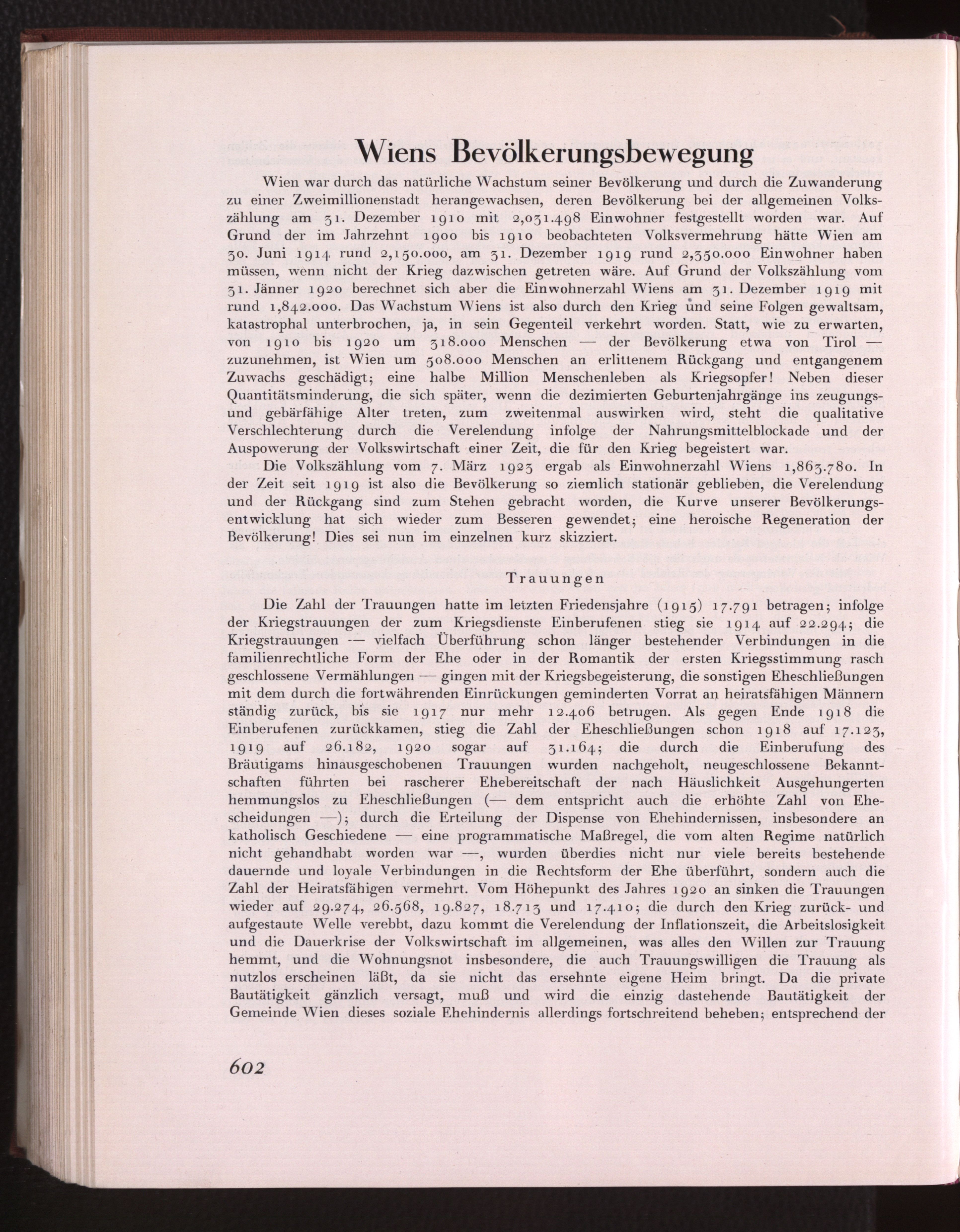 Wiens Bevölkerungsbewegung

Wien war durch das natürliche Wachstum seiner Bevölkerung und durch die Zuwanderung zu einer Zweimillionenstadt herangewachsen, deren Bevölkerung bei der allgemeinen Volkszählung am 31. Dezember 1910 mit 2,031.498 Einwohner festgestellt worden war. Auf Grund der im Jahrzehnt 1900 bis 1910 beobachteten Volksvermehrung hätte Wien am 30. Juni 1914 rund 2,150.000, am 31. Dezember 1919 rund 2,350.000 Einwohner haben müssen, wenn nicht der Krieg dazwischen getreten wäre. Auf Grund der Volkszählung vom 31. Jänner 1920 berechnet sich aber die Einwohnerzahl Wiens am 31. Dezember 1919 mit rund 1,842.000. Das Wachstum Wiens ist also durch den Krieg und seine Folgen gewaltsam, katastrophal unterbrochen, ja, in sein Gegenteil verkehrt worden. Statt, wie zu erwarten, von 1910 bis 1920 um 318.000 Menschen — der Bevölkerung etwa von Tirol — zuzunehmen, ist Wien um 508.000 Menschen an erlittenem Rückgang und entgangenem Zuwachs geschädigt; eine halbe Million Menschenleben als Kriegsopfer! Neben dieser Quantitätsminderung, die sich später, wenn die dezimierten Geburtenjahrgänge ins zeugungs- und gebärfähige Alter treten, zum zweitenmal auswirken wird, steht die qualitative Verschlechterung durch die Verelendung infolge der Nahrungsmittelblockade und der Auspowerung der Volkswirtschaft einer Zeit, die für den Krieg begeistert war.

Die Volkszählung vom 7. März 1923 ergab als Einwohnerzahl Wiens 1,863.780. In der Zeit seit 1919 ist also die Bevölkerung so ziemlich stationär geblieben, die Verelendung und der Rückgang sind zum Stehen gebracht worden, die Kurve unserer Bevölkerungsentwicklung hat sich wieder zum Besseren gewendet; eine heroische Regeneration der Bevölkerung! Dies sei nun im einzelnen kurz skizziert.

Trauungen

Die Zahl der Trauungen hatte im letzten Friedensjahre (1913) 17.791 betragen; infolge der Kriegstrauungen der zum Kriegsdienste Einberufenen stieg sie 1914 auf 22.294; die Kriegstrauungen — vielfach Überführung schon länger bestehender Verbindungen in die familienrechtliche Form der Ehe oder in der Romantik der ersten Kriegsstimmung rasch geschlossene Vermählungen — gingen mit der Kriegsbegeisterung, die sonstigen Eheschließungen mit dem durch die fortwährenden Einrückungen geminderten Vorrat an heiratsfähigen Männern ständig zurück, bis sie 1917 nur mehr 12.406 betrugen. Als gegen Ende 1918 die Einberufenen zurückkamen, stieg die Zahl der Eheschließungen schon 1918 auf 17.123, 1919 auf 26.182, 1920 sogar auf 31.164; die durch die Einberufung des Bräutigams hinausgeschobenen Trauungen wurden nachgeholt, neugeschlossene Bekanntschaften führten bei rascherer Ehebereitschaft der nach Häuslichkeit Ausgehungerten hemmungslos zu Eheschließungen (— dem entspricht auch die erhöhte Zahl von Ehescheidungen —); durch die Erteilung der Dispense von Ehehindernissen, insbesondere an katholisch Geschiedene — eine programmatische Maßregel, die vom alten Regime natürlich nicht gehandhabt worden war —, wurden überdies nicht nur viele bereits bestehende dauernde und loyale Verbindungen in die Rechtsform der Ehe überführt, sondern auch die Zahl der Heiratsfähigen vermehrt. Vom Höhepunkt des Jahres 1920 an sinken die Trauungen wieder auf 29.274, 26.568, 19.827, 18.713 und 17.410; die durch den Krieg zurück- und aufgestaute Welle verebbt, dazu kommt die Verelendung der Inflationszeit, die Arbeitslosigkeit und die Dauerkrise der Volkswirtschaft im allgemeinen, was alles den Willen zur Trauung hemmt, und die Wohnungsnot insbesondere, die auch Trauungswilligen die Trauung als nutzlos erscheinen läßt, da sie nicht das ersehnte eigene Heim bringt. Da die private Bautätigkeit gänzlich versagt, muß und wird die einzig dastehende Bautätigkeit der Gemeinde Wien dieses soziale Ehehindernis allerdings fortschreitend beheben; entsprechend der

602